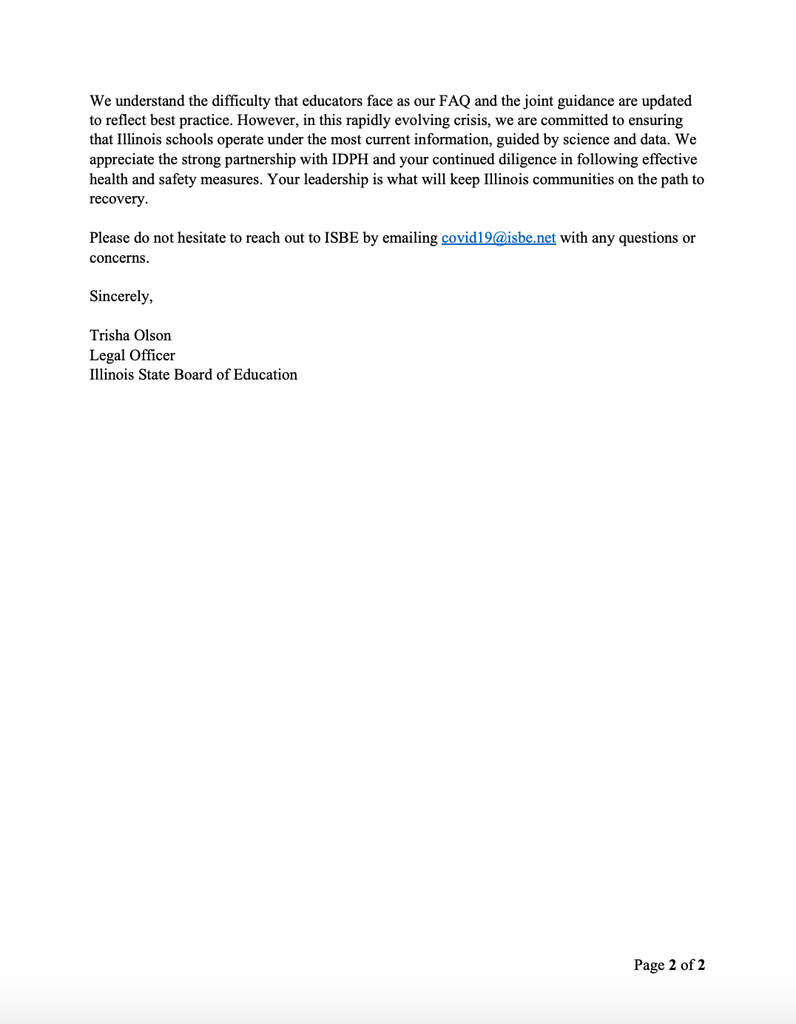 We understand the difficulty that educators face as our FAQ and the joint guidance are updated to reflect best practice. However, in this rapidly evolving crisis, we are committed to ensuring that Illinois schools operate under the most current information, guided by science and data. We appreciate the strong partnership with IDPH and your continued diligence in following effective health and safety measures. Your leadership is what will keep Illinois communities on the path to recovery.

Please do not hesitate to reach out to ISBE by emailing covid19@isbe.net with any questions or concerns.

Sincerely,

Trisha Olson
Legal Officer
Illinois State Board of Education

Page 2 of 2